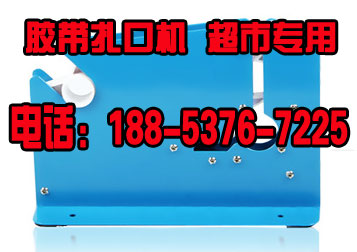 胶带扎口机 超市专用

电话：188-5376-7225